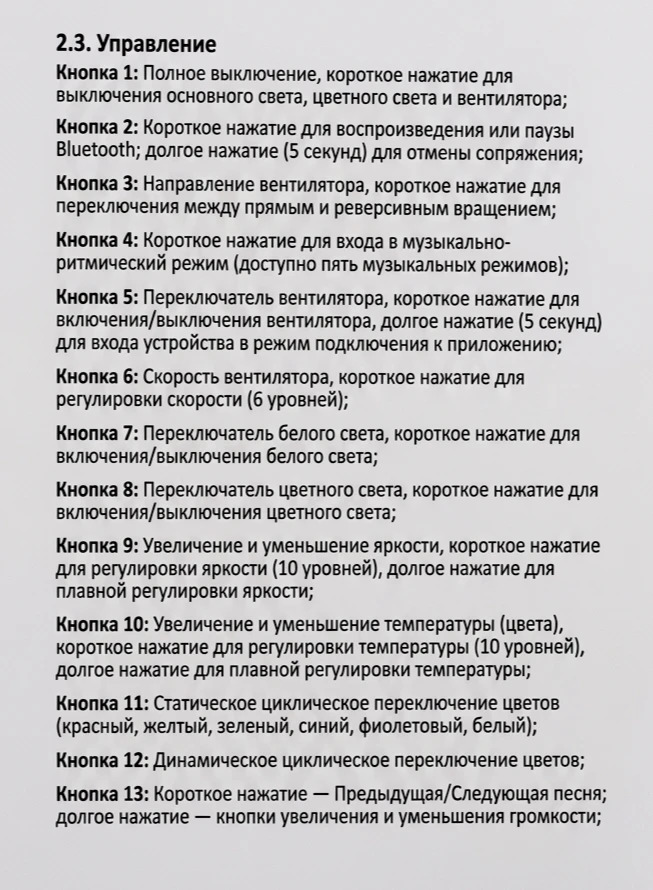 2.3. Управление

Кнопка 1: Полное выключение, короткое нажатие для выключения основного света, цветного света и вентилятора;

Кнопка 2: Короткое нажатие для воспроизведения или паузы Bluetooth; долгое нажатие (5 секунд) для отмены сопряжения;

Кнопка 3: Направление вентилятора, короткое нажатие для переключения между прямым и реверсивным вращением;

Кнопка 4: Короткое нажатие для входа в музыкально-ритмический режим (доступно пять музыкальных режимов);

Кнопка 5: Переключатель вентилятора, короткое нажатие для включения/выключения вентилятора, долгое нажатие (5 секунд) для входа устройства в режим подключения к приложению;

Кнопка 6: Скорость вентилятора, короткое нажатие для регулировки скорости (6 уровней);

Кнопка 7: Переключатель белого света, короткое нажатие для включения/выключения белого света;

Кнопка 8: Переключатель цветного света, короткое нажатие для включения/выключения цветного света;

Кнопка 9: Увеличение и уменьшение яркости, короткое нажатие для регулировки яркости (10 уровней), долгое нажатие для плавной регулировки яркости;

Кнопка 10: Увеличение и уменьшение температуры (цвета), короткое нажатие для регулировки температуры (10 уровней), долгое нажатие для плавной регулировки температуры;

Кнопка 11: Статическое циклическое переключение цветов (красный, желтый, зеленый, синий, фиолетовый, белый);

Кнопка 12: Динамическое циклическое переключение цветов;

Кнопка 13: Короткое нажатие — Предыдущая/Следующая песня; долгое нажатие — кнопки увеличения и уменьшения громкости;